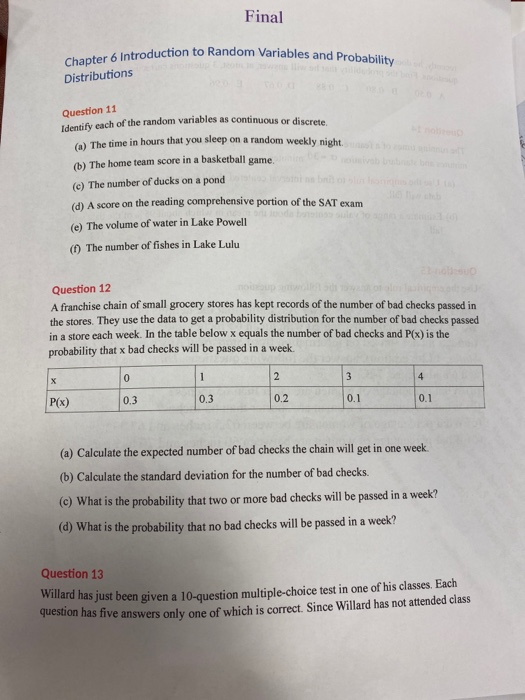 Final

Chapter 6 Introduction to Random Variables and Probability Distributions

Question 11
Identify each of the random variables as continuous or discrete.

(a) The time in hours that you sleep on a random weekly night.

(b) The home team score in a basketball game.

(c) The number of ducks on a pond

(d) A score on the reading comprehensive portion of the SAT exam

(e) The volume of water in Lake Powell

(f) The number of fishes in Lake Lulu

Question 12
A franchise chain of small grocery stores has kept records of the number of bad checks passed in the stores. They use the data to get a probability distribution for the number of bad checks passed in a store each week. In the table below x equals the number of bad checks and P(x) is the probability that x bad checks will be passed in a week.

| x | 0 | 1 | 2 | 3 | 4 |
|---|---|---|---|---|---|
| P(x) | 0.3 | 0.3 | 0.2 | 0.1 | 0.1 |

(a) Calculate the expected number of bad checks the chain will get in one week.

(b) Calculate the standard deviation for the number of bad checks.

(c) What is the probability that two or more bad checks will be passed in a week?

(d) What is the probability that no bad checks will be passed in a week?

Question 13
Willard has just been given a 10-question multiple-choice test in one of his classes. Each question has five answers only one of which is correct. Since Willard has not attended class